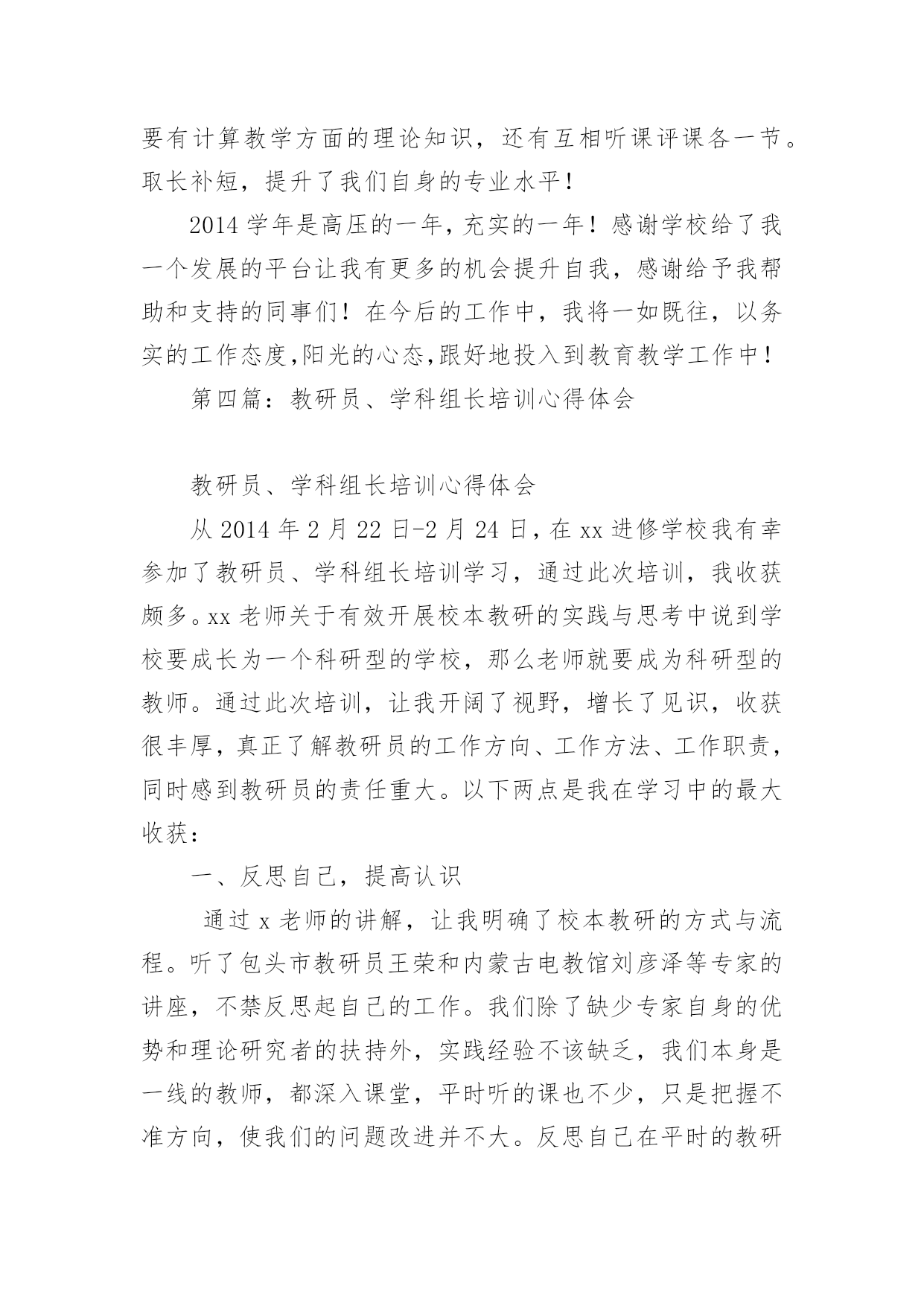 要有计算教学方面的理论知识，还有互相听课评课各一节。取长补短，提升了我们自身的专业水平！

2014 学年是高压的一年，充实的一年！感谢学校给了我一个发展的平台让我有更多的机会提升自我，感谢给予我帮助和支持的同事们！在今后的工作中，我将一如既往，以务实的工作态度，阳光的心态，跟好地投入到教育教学工作中！

第四篇：教研员、学科组长培训心得体会

教研员、学科组长培训心得体会

从 2014 年 2 月 22 日-2 月 24 日，在 xx 进修学校我有幸参加了教研员、学科组长培训学习，通过此次培训，我收获颇多。xx 老师关于有效开展校本教研的实践与思考中说到学校要成长为一个科研型的学校，那么老师就要成为科研型的教师。通过此次培训，让我开阔了视野，增长了见识，收获很丰厚，真正了解教研员的工作方向、工作方法、工作职责，同时感到教研员的责任重大。以下两点是我在学习中的最大收获：

一、反思自己，提高认识

通过 x 老师的讲解，让我明确了校本教研的方式与流程。听了包头市教研员王荣和内蒙古电教馆刘彦泽等专家的讲座，不禁反思起自己的工作。我们除了缺少专家自身的优势和理论研究者的扶持外，实践经验不该缺乏，我们本身是一线的教师，都深入课堂，平时听的课也不少，只是把握不准方向，使我们的问题改进并不大。反思自己在平时的教研